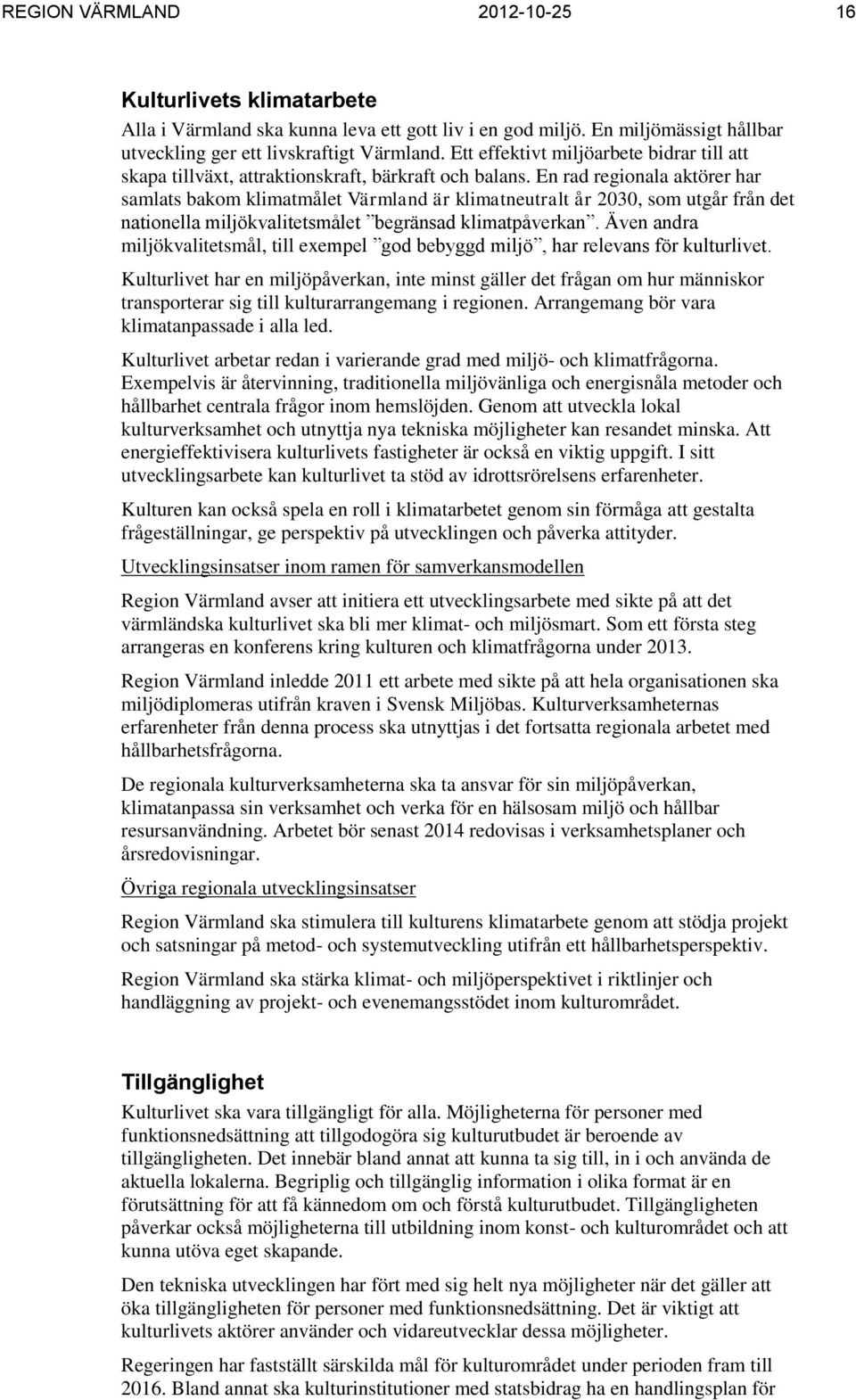 REGION VÄRMLAND 2012-10-25 16

Kulturlivets klimatarbete

Alla i Värmland ska kunna leva ett gott liv i en god miljö. En miljömässigt hållbar utveckling ger ett livskraftigt Värmland. Ett effektivt miljöarbete bidrar till att skapa tillväxt, attraktionskraft, bärkraft och balans. En rad regionala aktörer har samlats bakom klimatmålet Värmland är klimatneutralt år 2030, som utgår från det nationella miljökvalitetsmålet ”begränsad klimatpåverkan”. Även andra miljökvalitetsmål, till exempel ”god bebyggd miljö”, har relevans för kulturlivet.

Kulturlivet har en miljöpåverkan, inte minst gäller det frågan om hur människor transporterar sig till kulturarrangemang i regionen. Arrangemang bör vara klimatanpassade i alla led.

Kulturlivet arbetar redan i varierande grad med miljö- och klimatfrågorna. Exempelvis är återvinning, traditionella miljövänliga och energisnåla metoder och hållbarhet centrala frågor inom hemslöjden. Genom att utveckla lokal kulturverksamhet och utnyttja nya tekniska möjligheter kan resandet minska. Att energieffektivisera kulturlivets fastigheter är också en viktig uppgift. I sitt utvecklingsarbete kan kulturlivet ta stöd av idrottsrörelsens erfarenheter.

Kulturen kan också spela en roll i klimatarbetet genom sin förmåga att gestalta frågeställningar, ge perspektiv på utvecklingen och påverka attityder.

Utvecklingsinsatser inom ramen för samverkansmodellen

Region Värmland avser att initiera ett utvecklingsarbete med sikte på att det värmländska kulturlivet ska bli mer klimat- och miljösmart. Som ett första steg arrangeras en konferens kring kulturen och klimatfrågorna under 2013.

Region Värmland inledde 2011 ett arbete med sikte på att hela organisationen ska miljödiplomeras utifrån kraven i Svensk Miljöbas. Kulturverksamheternas erfarenheter från denna process ska utnyttjas i det fortsatta regionala arbetet med hållbarhetsfrågorna.

De regionala kulturverksamheterna ska ta ansvar för sin miljöpåverkan, klimatanpassa sin verksamhet och verka för en hälsosam miljö och hållbar resursanvändning. Arbetet bör senast 2014 redovisas i verksamhetsplaner och årsredovisningar.

Övriga regionala utvecklingsinsatser

Region Värmland ska stimulera till kulturens klimatarbete genom att stödja projekt och satsningar på metod- och systemutveckling utifrån ett hållbarhetsperspektiv.

Region Värmland ska stärka klimat- och miljöperspektivet i riktlinjer och handläggning av projekt- och evenemangsstödet inom kulturområdet.

Tillgänglighet

Kulturlivet ska vara tillgängligt för alla. Möjligheterna för personer med funktionsnedsättning att tillgodogöra sig kulturutbudet är beroende av tillgängligheten. Det innebär bland annat att kunna ta sig till, in i och använda de aktuella lokalerna. Begriplig och tillgänglig information i olika format är en förutsättning för att få kännedom om och förstå kulturutbudet. Tillgängligheten påverkar också möjligheterna till utbildning inom konst- och kulturområdet och att kunna utöva eget skapande.

Den tekniska utvecklingen har fört med sig helt nya möjligheter när det gäller att öka tillgängligheten för personer med funktionsnedsättning. Det är viktigt att kulturlivets aktörer använder och vidareutvecklar dessa möjligheter.

Regeringen har fastställt särskilda mål för kulturområdet under perioden fram till 2016. Bland annat ska kulturinstitutioner med statsbidrag ha en handlingsplan för